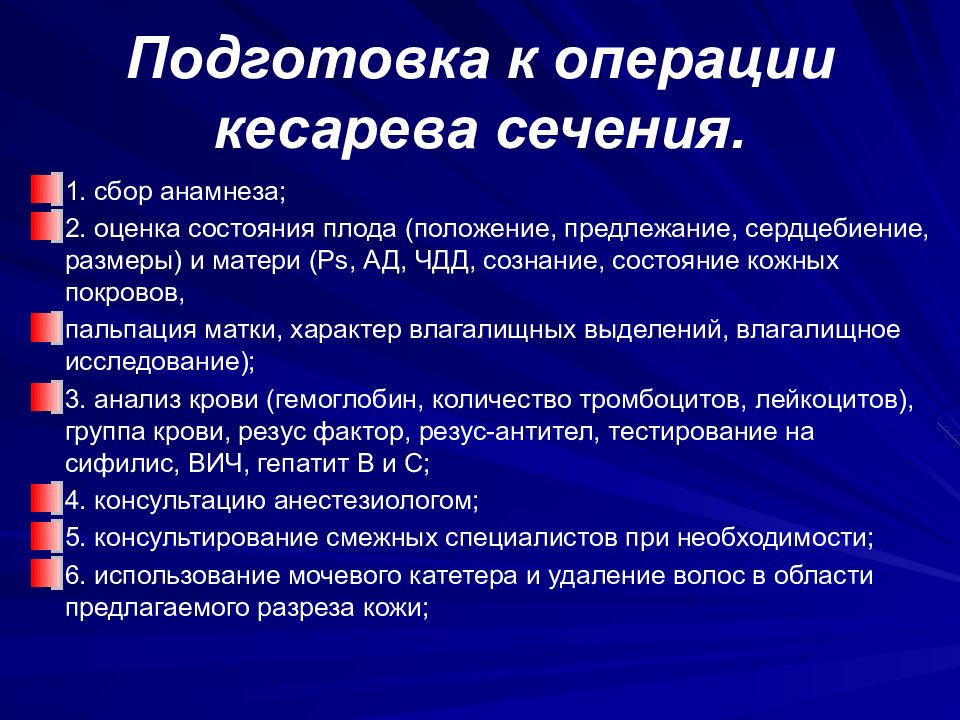 Подготовка к операции кесарева сечения.

1. сбор анамнеза;

2. оценка состояния плода (положение, предлежание, сердцебиение, размеры) и матери (Ps, АД, ЧДД, сознание, состояние кожных покровов,

пальпация матки, характер влагалищных выделений, влагалищное исследование);

3. анализ крови (гемоглобин, количество тромбоцитов, лейкоцитов), группа крови, резус фактор, резус-антител, тестирование на сифилис, ВИЧ, гепатит В и С;

4. консультацию анестезиологом;

5. консультирование смежных специалистов при необходимости;

6. использование мочевого катетера и удаление волос в области предлагаемого разреза кожи;